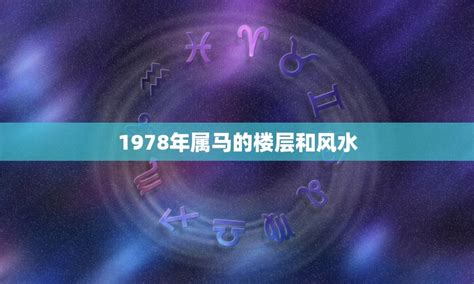 1978年属马的楼层和风水